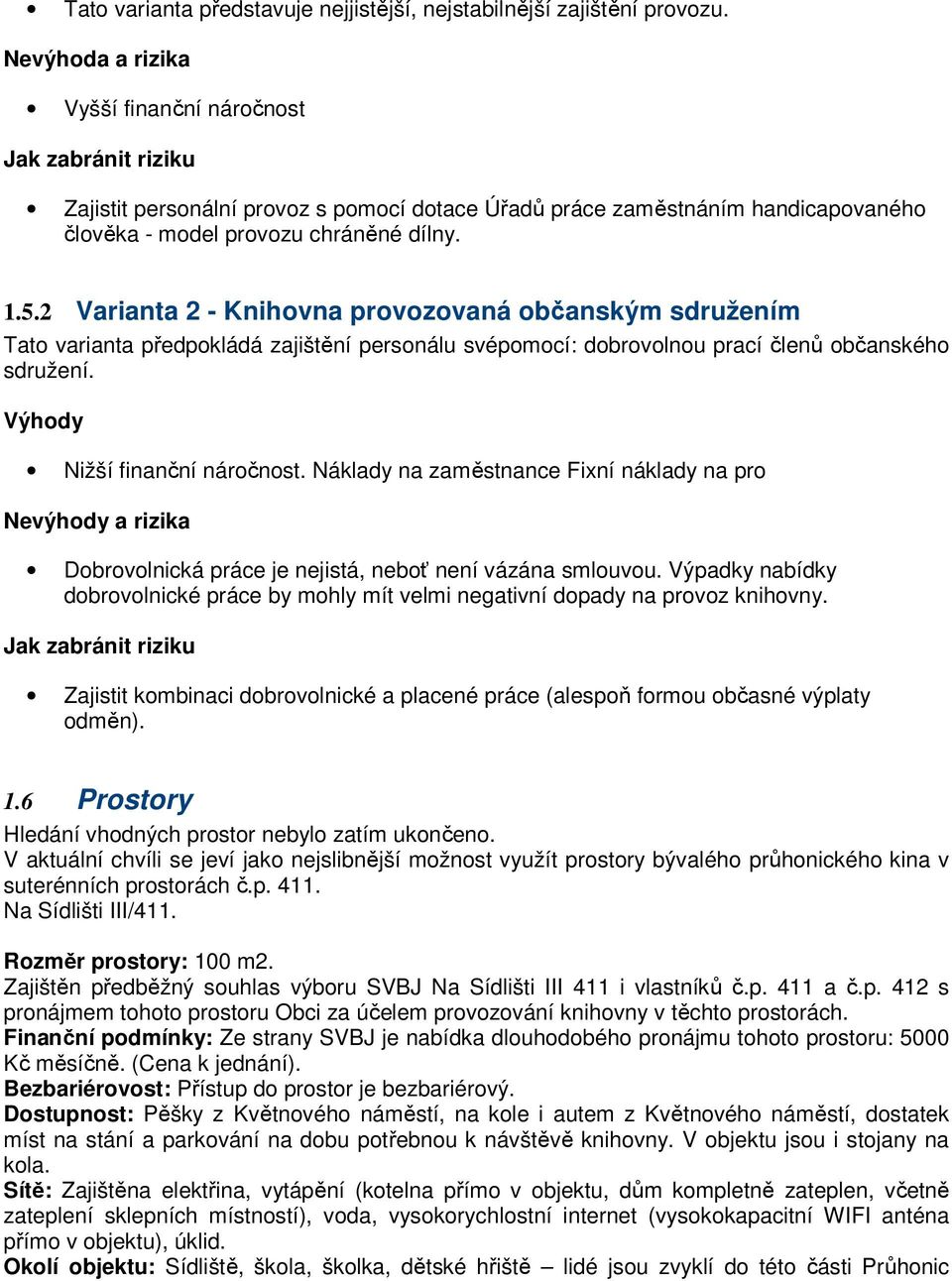 • Tato varianta představuje nejjistější, nejstabilnější zajištění provozu.

Nevýhoda a rizika

• Vyšší finanční náročnost

Jak zabránit riziku

• Zajistit personální provoz s pomocí dotace Úřadů práce zaměstnáním handicapovaného člověka - model provozu chráněné dílny.

1.5.2 Varianta 2 - Knihovna provozovaná občanským sdružením

Tato varianta předpokládá zajištění personálu svépomocí: dobrovolnou prací členů občanského sdružení.

Výhody

• Nižší finanční náročnost. Náklady na zaměstnance Fixní náklady na pro

Nevýhody a rizika

• Dobrovolnická práce je nejistá, neboť není vázána smlouvou. Výpadky nabídky dobrovolnické práce by mohly mít velmi negativní dopady na provoz knihovny.

Jak zabránit riziku

• Zajistit kombinaci dobrovolnické a placené práce (alespoň formou občasné výplaty odměn).

1.6 Prostory

Hledání vhodných prostor nebylo zatím ukončeno.
V aktuální chvíli se jeví jako nejslibnější možnost využít prostory bývalého průhonického kina v suterénních prostorách č.p. 411.
Na Sídlišti III/411.

Rozměr prostory: 100 m2.
Zajištěn předběžný souhlas výboru SVBJ Na Sídlišti III 411 i vlastníků č.p. 411 a č.p. 412 s pronájmem tohoto prostoru Obci za účelem provozování knihovny v těchto prostorách.
Finanční podmínky: Ze strany SVBJ je nabídka dlouhodobého pronájmu tohoto prostoru: 5000 Kč měsíčně. (Cena k jednání).
Bezbariérovost: Přístup do prostor je bezbariérový.
Dostupnost: Pěšky z Květnového náměstí, na kole i autem z Květnového náměstí, dostatek míst na stání a parkování na dobu potřebnou k návštěvě knihovny. V objektu jsou i stojany na kola.
Sítě: Zajištěna elektřina, vytápění (kotelna přímo v objektu, dům kompletně zateplen, včetně zateplení sklepních místností), voda, vysokorychlostní internet (vysokokapacitní WIFI anténa přímo v objektu), úklid.
Okolí objektu: Sídliště, škola, školka, dětské hřiště – lidé jsou zvyklí do této části Průhonic